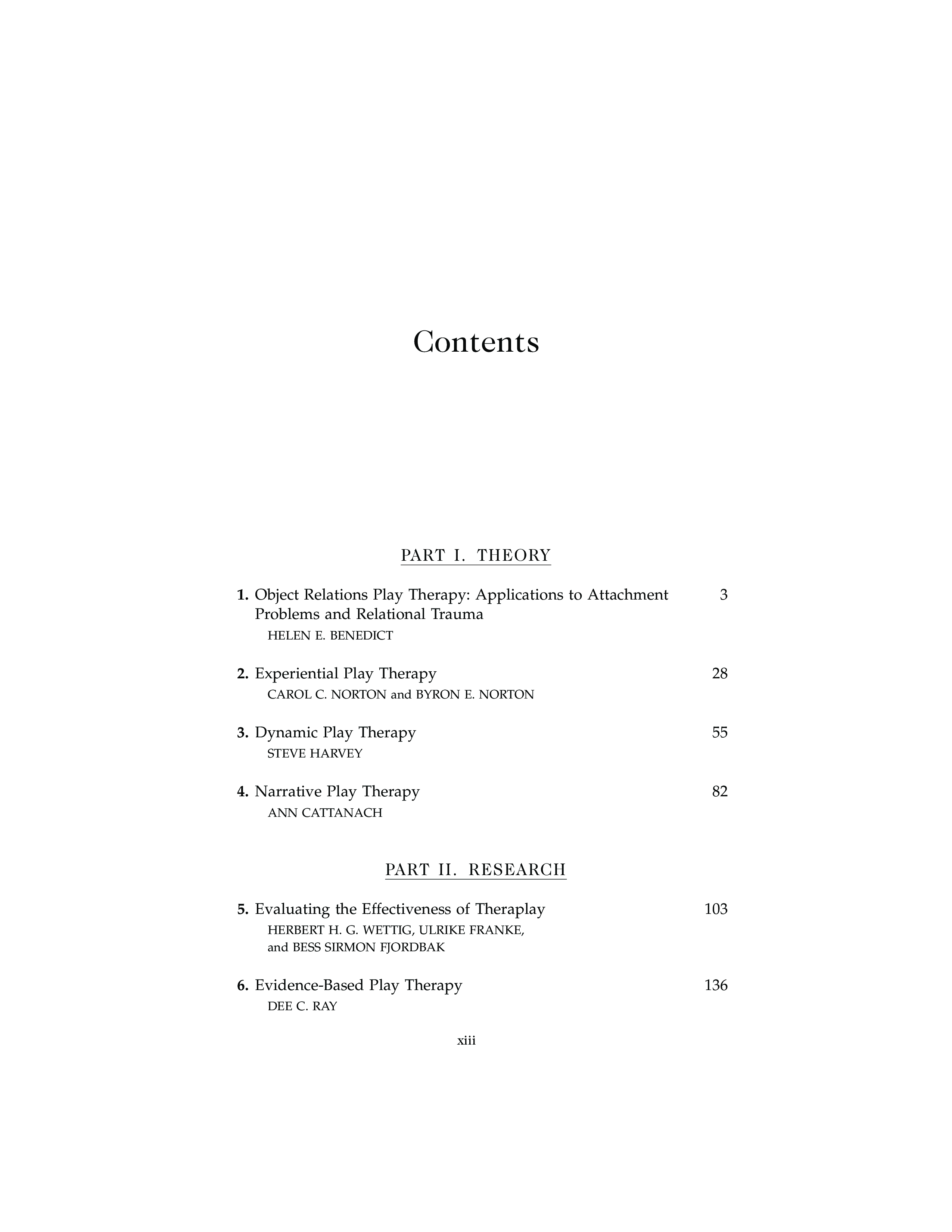 Contents

PART I. THEORY

1. Object Relations Play Therapy: Applications to Attachment Problems and Relational Trauma 3
HELEN E. BENEDICT

2. Experiential Play Therapy 28
CAROL C. NORTON and BYRON E. NORTON

3. Dynamic Play Therapy 55
STEVE HARVEY

4. Narrative Play Therapy 82
ANN CATTANACH

PART II. RESEARCH

5. Evaluating the Effectiveness of Theraplay 103
HERBERT H. G. WETTIG, ULRIKE FRANKE, and BESS SIRMON FJORDBAK

6. Evidence-Based Play Therapy 136
DEE C. RAY

xiii